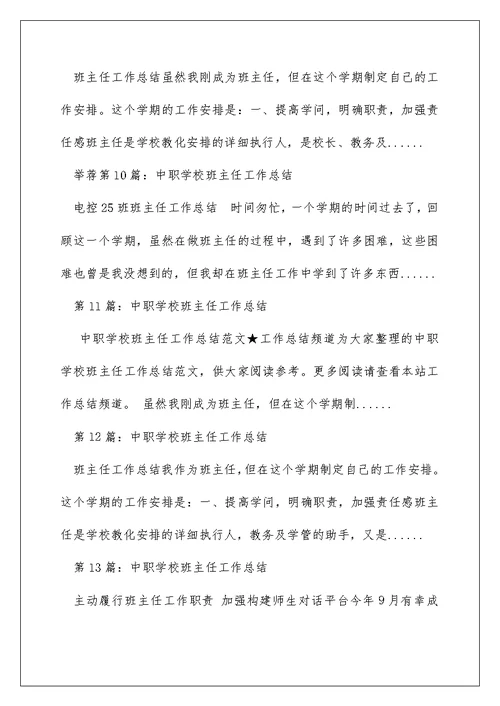 班主任工作总结虽然我刚成为班主任，但在这个学期制定自己的工作安排。这个学期的工作安排是：一、提高学问，明确职责，加强责任感班主任是学校教化安排的详细执行人，是校长、教务及......

举荐第10篇：中职学校班主任工作总结

电控25班班主任工作总结　时间匆忙，一个学期的时间过去了，回顾这一个学期，虽然在做班主任的过程中，遇到了许多困难，这些困难也曾是我没想到的，但我却在班主任工作中学到了许多东西......

第11篇：中职学校班主任工作总结

中职学校班主任工作总结范文★工作总结频道为大家整理的中职学校班主任工作总结范文，供大家阅读参考。更多阅读请查看本站工作总结频道。 虽然我刚成为班主任，但在这个学期制......

第12篇：中职学校班主任工作总结

班主任工作总结我作为班主任，但在这个学期制定自己的工作安排。这个学期的工作安排是：一、提高学问，明确职责，加强责任感班主任是学校教化安排的详细执行人，教务及学管的助手，又是......

第13篇：中职学校班主任工作总结

主动履行班主任工作职责 加强构建师生对话平台今年9月有幸成